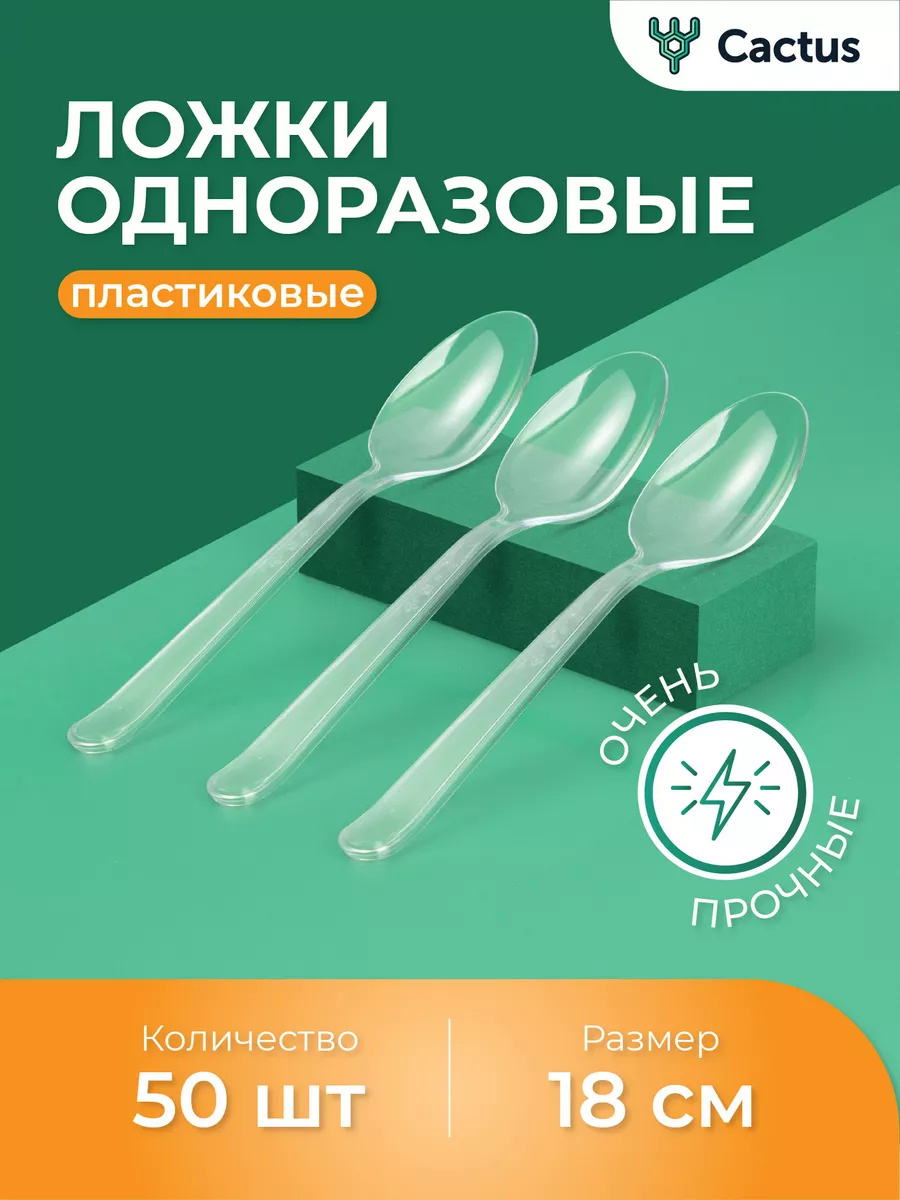 Cactus

ЛОЖКИ ОДНОРАЗОВЫЕ

пластиковые

ОЧЕНЬ ПРОЧНЫЕ

Количество
50 шт

Размер
18 см